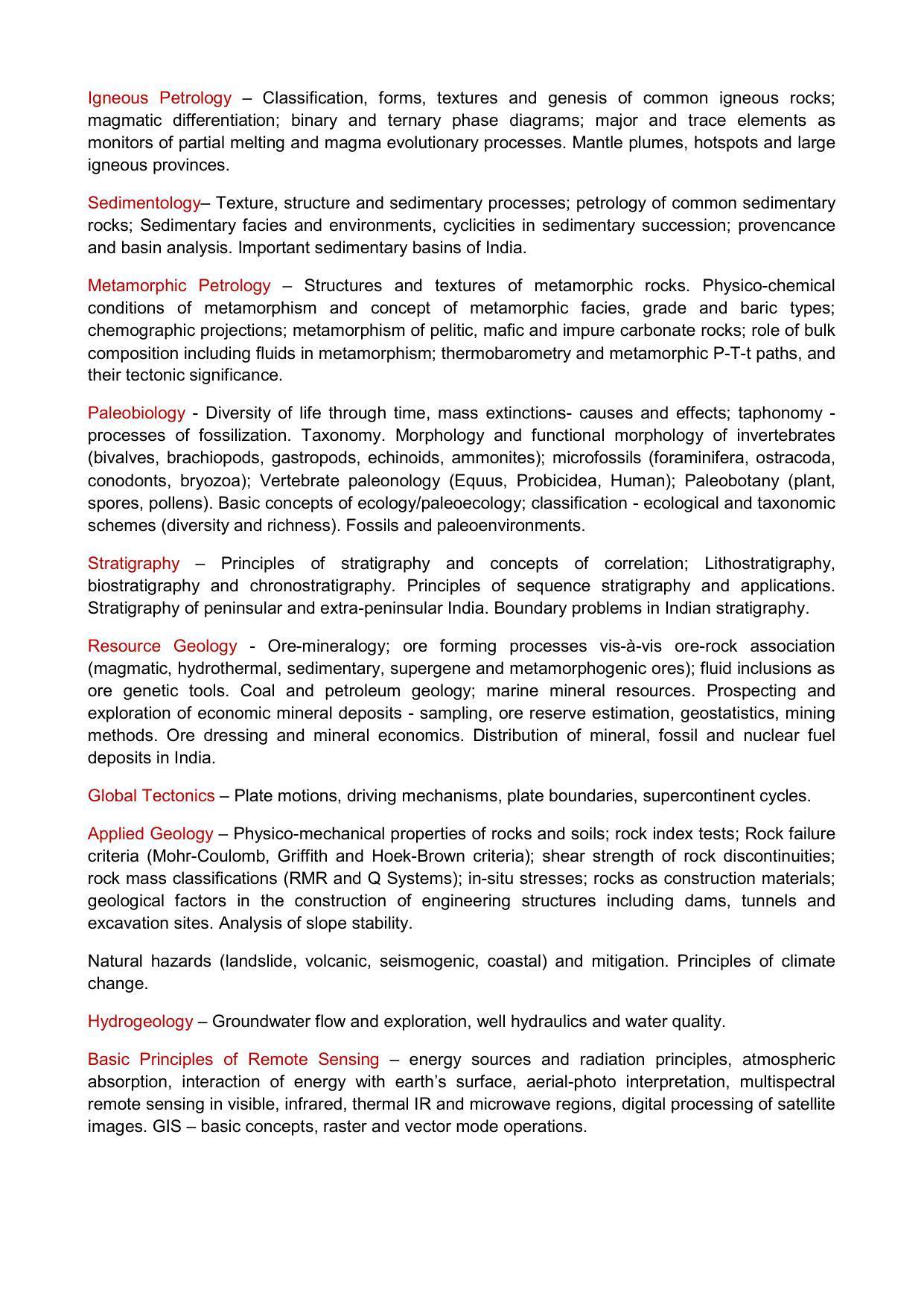 Igneous Petrology – Classification, forms, textures and genesis of common igneous rocks; magmatic differentiation; binary and ternary phase diagrams; major and trace elements as monitors of partial melting and magma evolutionary processes. Mantle plumes, hotspots and large igneous provinces.

Sedimentology– Texture, structure and sedimentary processes; petrology of common sedimentary rocks; Sedimentary facies and environments, cyclicities in sedimentary succession; provencance and basin analysis. Important sedimentary basins of India.

Metamorphic Petrology – Structures and textures of metamorphic rocks. Physico-chemical conditions of metamorphism and concept of metamorphic facies, grade and baric types; chemographic projections; metamorphism of pelitic, mafic and impure carbonate rocks; role of bulk composition including fluids in metamorphism; thermobarometry and metamorphic P-T-t paths, and their tectonic significance.

Paleobiology - Diversity of life through time, mass extinctions- causes and effects; taphonomy - processes of fossilization. Taxonomy. Morphology and functional morphology of invertebrates (bivalves, brachiopods, gastropods, echinoids, ammonites); microfossils (foraminifera, ostracoda, conodonts, bryozoa); Vertebrate paleonology (Equus, Probicidea, Human); Paleobotany (plant, spores, pollens). Basic concepts of ecology/paleoecology; classification - ecological and taxonomic schemes (diversity and richness). Fossils and paleoenvironments.

Stratigraphy – Principles of stratigraphy and concepts of correlation; Lithostratigraphy, biostratigraphy and chronostratigraphy. Principles of sequence stratigraphy and applications. Stratigraphy of peninsular and extra-peninsular India. Boundary problems in Indian stratigraphy.

Resource Geology - Ore-mineralogy; ore forming processes vis-à-vis ore-rock association (magmatic, hydrothermal, sedimentary, supergene and metamorphogenic ores); fluid inclusions as ore genetic tools. Coal and petroleum geology; marine mineral resources. Prospecting and exploration of economic mineral deposits - sampling, ore reserve estimation, geostatistics, mining methods. Ore dressing and mineral economics. Distribution of mineral, fossil and nuclear fuel deposits in India.

Global Tectonics – Plate motions, driving mechanisms, plate boundaries, supercontinent cycles.

Applied Geology – Physico-mechanical properties of rocks and soils; rock index tests; Rock failure criteria (Mohr-Coulomb, Griffith and Hoek-Brown criteria); shear strength of rock discontinuities; rock mass classifications (RMR and Q Systems); in-situ stresses; rocks as construction materials; geological factors in the construction of engineering structures including dams, tunnels and excavation sites. Analysis of slope stability.

Natural hazards (landslide, volcanic, seismogenic, coastal) and mitigation. Principles of climate change.

Hydrogeology – Groundwater flow and exploration, well hydraulics and water quality.

Basic Principles of Remote Sensing – energy sources and radiation principles, atmospheric absorption, interaction of energy with earth's surface, aerial-photo interpretation, multispectral remote sensing in visible, infrared, thermal IR and microwave regions, digital processing of satellite images. GIS – basic concepts, raster and vector mode operations.